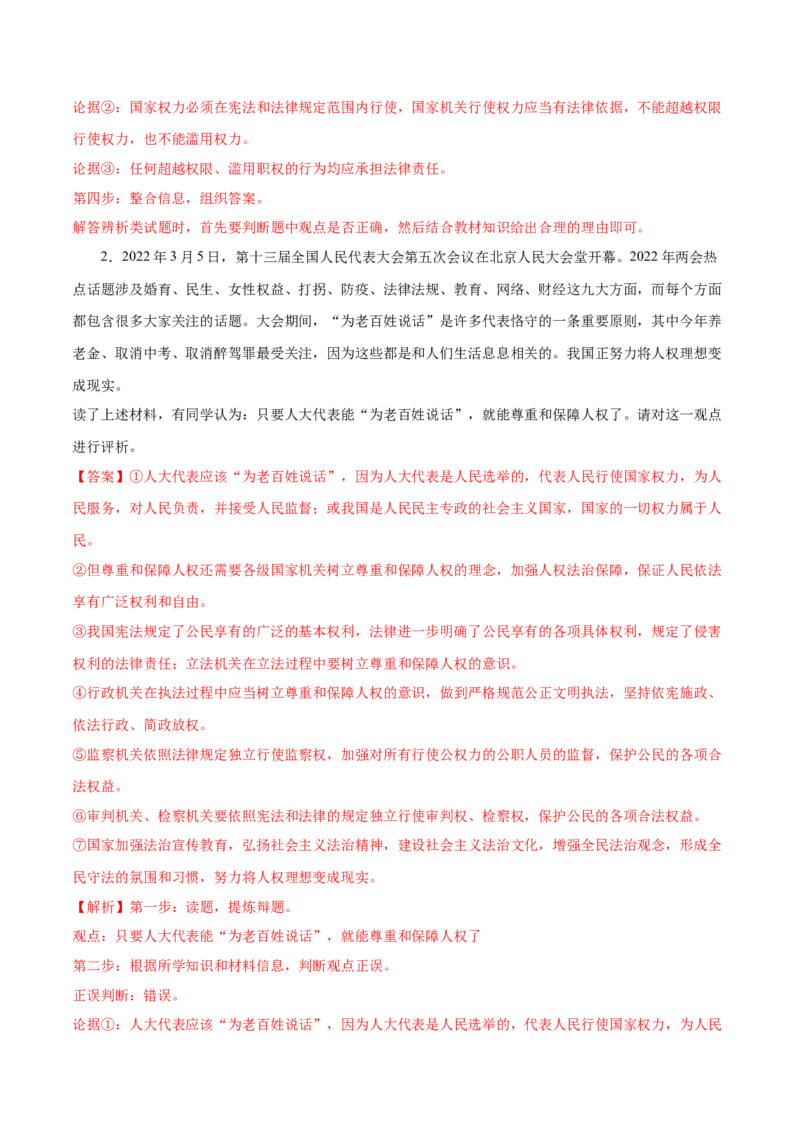 论据②：国家权力必须在宪法和法律规定范围内行使，国家机关行使权力应当有法律依据，不能超越权限行使权力，也不能滥用权力。

论据③：任何超越权限、滥用职权的行为均应承担法律责任。

第四步：整合信息，组织答案。

解答辨析类试题时，首先要判断题中观点是否正确，然后结合教材知识给出合理的理由即可。

2．2022 年 3 月 5 日，第十三届全国人民代表大会第五次会议在北京人民大会堂开幕。2022 年两会热点话题涉及婚育、民生、女性权益、打拐、防疫、法律法规、教育、网络、财经这九大方面，而每个方面都包含很多大家关注的话题。大会期间，“为老百姓说话”是许多代表恪守的一条重要原则，其中今年养老金、取消中考、取消醉驾罪最受关注，因为这些都是和人们生活息息相关的。我国正努力将人权理想变成现实。

读了上述材料，有同学认为：只要人大代表能“为老百姓说话”，就能尊重和保障人权了。请对这一观点进行评析。

【答案】①人大代表应该“为老百姓说话”，因为人大代表是人民选举的，代表人民行使国家权力，为人民服务，对人民负责，并接受人民监督；或我国是人民民主专政的社会主义国家，国家的一切权力属于人民。

②但尊重和保障人权还需要各级国家机关树立尊重和保障人权的理念，加强人权法治保障，保证人民依法享有广泛权利和自由。

③我国宪法规定了公民享有的广泛的基本权利，法律进一步明确了公民享有的各项具体权利，规定了侵害权利的法律责任；立法机关在立法过程中要树立尊重和保障人权的意识。

④行政机关在执法过程中应当树立尊重和保障人权的意识，做到严格规范公正文明执法，坚持依宪施政、依法行政、简政放权。

⑤监察机关依照法律规定独立行使监察权，加强对所有行使公权力的公职人员的监督，保护公民的各项合法权益。

⑥审判机关、检察机关要依照宪法和法律的规定独立行使审判权、检察权，保护公民的各项合法权益。

⑦国家加强法治宣传教育，弘扬社会主义法治精神，建设社会主义法治文化，增强全民法治观念，形成全民守法的氛围和习惯，努力将人权理想变成现实。

【解析】第一步：读题，提炼辩题。

观点：只要人大代表能“为老百姓说话”，就能尊重和保障人权了

第二步：根据所学知识和材料信息，判断观点正误。

正误判断：错误。

论据①：人大代表应该“为老百姓说话”，因为人大代表是人民选举的，代表人民行使国家权力，为人民